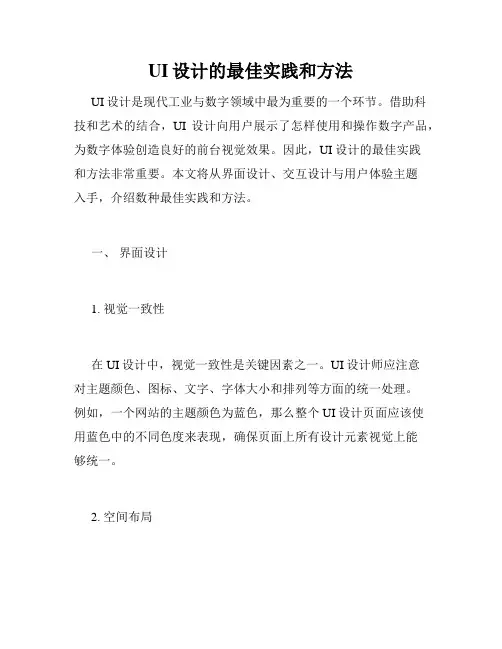 UI 设计的最佳实践和方法

UI 设计是现代工业与数字领域中最为重要的一个环节。借助科技和艺术的结合，UI 设计向用户展示了怎样使用和操作数字产品，为数字体验创造良好的前台视觉效果。因此，UI 设计的最佳实践和方法非常重要。本文将从界面设计、交互设计与用户体验主题入手，介绍数种最佳实践和方法。

一、 界面设计

1. 视觉一致性

在 UI 设计中，视觉一致性是关键因素之一。UI 设计师应注意对主题颜色、图标、文字、字体大小和排列等方面的统一处理。例如，一个网站的主题颜色为蓝色，那么整个 UI 设计页面应该使用蓝色中的不同色度来表现，确保页面上所有设计元素视觉上能够统一。

2. 空间布局